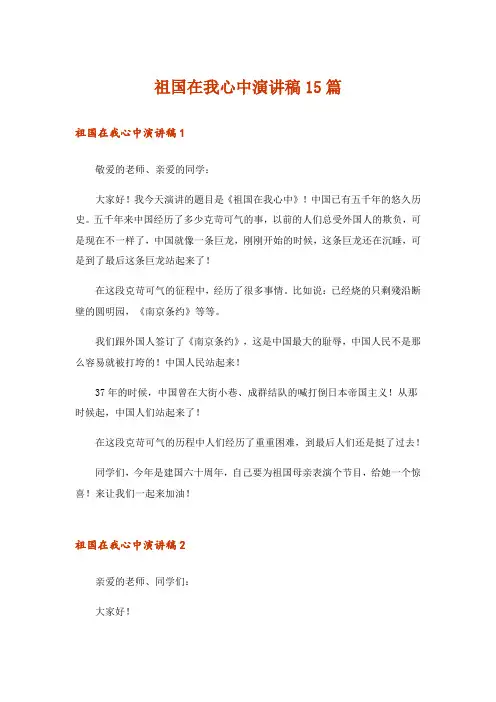 祖国在我心中演讲稿15篇

祖国在我心中演讲稿1

敬爱的老师、亲爱的同学：

大家好！我今天演讲的题目是《祖国在我心中》！中国已有五千年的悠久历史。五千年来中国经历了多少克苛可气的事，以前的人们总受外国人的欺负，可是现在不一样了，中国就像一条巨龙，刚刚开始的时候，这条巨龙还在沉睡，可是到了最后这条巨龙站起来了！

在这段克苛可气的征程中，经历了很多事情。比如说：已经烧的只剩残沿断壁的圆明园，《南京条约》等等。

我们跟外国人签订了《南京条约》，这是中国最大的耻辱，中国人民不是那么容易就被打垮的！中国人民站起来！

37年的时候，中国曾在大街小巷、成群结队的喊打倒日本帝国主义！从那时候起，中国人们站起来了！

在这段克苛可气的历程中人们经历了重重困难，到最后人们还是挺了过去！

同学们，今年是建国六十周年，自己要为祖国母亲表演个节目，给她一个惊喜！来让我们一起来加油！

祖国在我心中演讲稿2

亲爱的老师、同学们：

大家好！